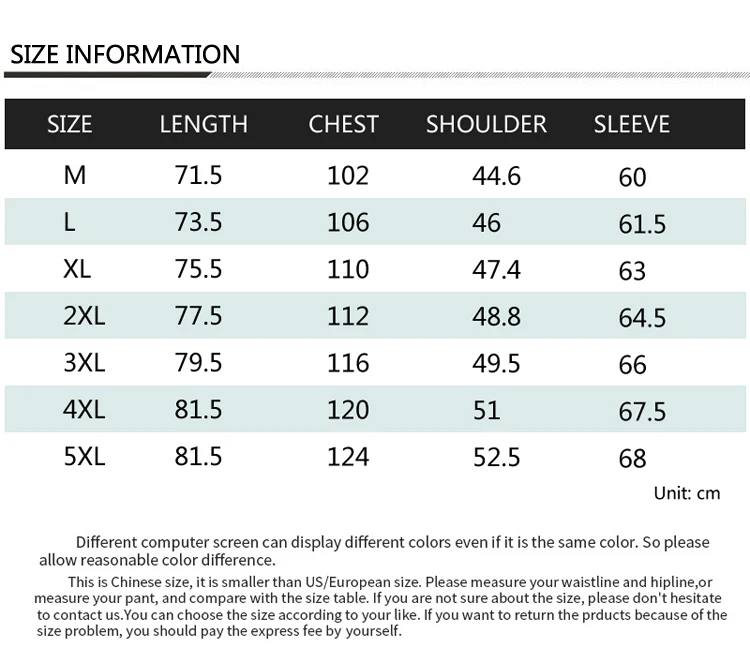 SIZE INFORMATION

| SIZE | LENGTH | CHEST | SHOULDER | SLEEVE |
|---|---|---|---|---|
| M | 71.5 | 102 | 44.6 | 60 |
| L | 73.5 | 106 | 46 | 61.5 |
| XL | 75.5 | 110 | 47.4 | 63 |
| 2XL | 77.5 | 112 | 48.8 | 64.5 |
| 3XL | 79.5 | 116 | 49.5 | 66 |
| 4XL | 81.5 | 120 | 51 | 67.5 |
| 5XL | 81.5 | 124 | 52.5 | 68 |

Unit: cm

Different computer screen can display different colors even if it is the same color. So please allow reasonable color difference.

This is Chinese size, it is smaller than US/European size. Please measure your waistline and hipline,or measure your pant, and compare with the size table. If you are not sure about the size, please don't hesitate to contact us.You can choose the size according to your like. If you want to return the prducts because of the size problem, you should pay the express fee by yourself.